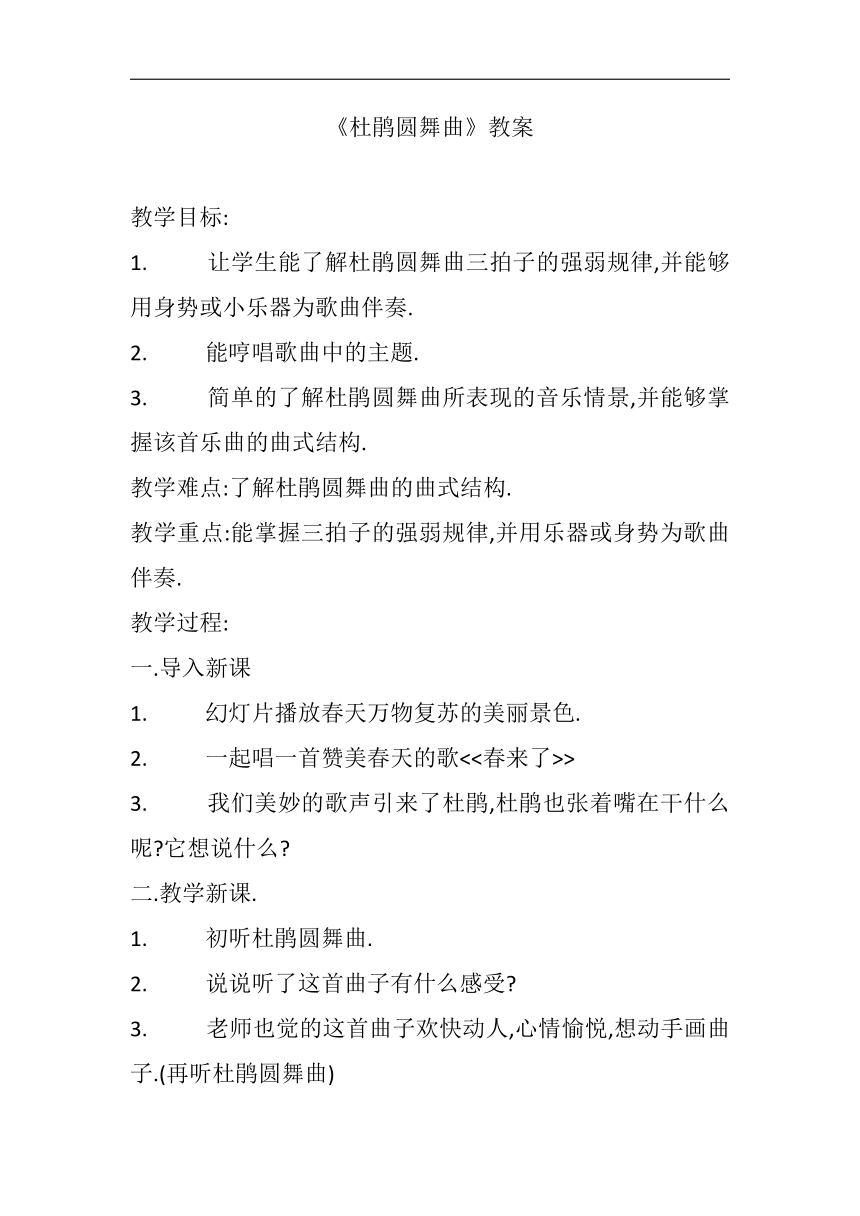 《杜鹃圆舞曲》教案

教学目标:

1. 让学生能了解杜鹃圆舞曲三拍子的强弱规律,并能够用身势或小乐器为歌曲伴奏.

2. 能哼唱歌曲中的主题.

3. 简单的了解杜鹃圆舞曲所表现的音乐情景,并能够掌握该首乐曲的曲式结构.

教学难点:了解杜鹃圆舞曲的曲式结构.

教学重点:能掌握三拍子的强弱规律,并用乐器或身势为歌曲伴奏.

教学过程:

一.导入新课

1. 幻灯片播放春天万物复苏的美丽景色.

2. 一起唱一首赞美春天的歌<<春来了>>

3. 我们美妙的歌声引来了杜鹃,杜鹃也张着嘴在干什么呢?它想说什么?

二.教学新课.

1. 初听杜鹃圆舞曲.

2. 说说听了这首曲子有什么感受?

3. 老师也觉的这首曲子欢快动人,心情愉悦,想动手画曲子.(再听杜鹃圆舞曲)